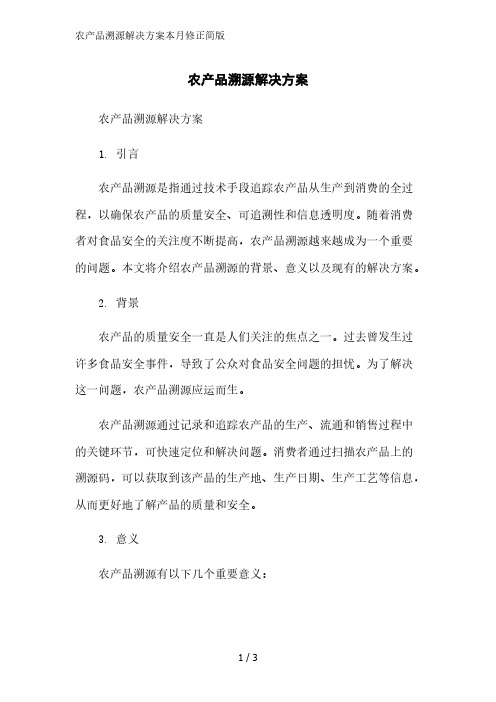 农产品溯源解决方案本月修正简版

农产品溯源解决方案

农产品溯源解决方案

1. 引言

农产品溯源是指通过技术手段追踪农产品从生产到消费的全过程，以确保农产品的质量安全、可追溯性和信息透明度。随着消费者对食品安全的关注度不断提高，农产品溯源越来越成为一个重要的问题。本文将介绍农产品溯源的背景、意义以及现有的解决方案。

2. 背景

农产品的质量安全一直是人们关注的焦点之一。过去曾发生过许多食品安全事件，导致了公众对食品安全问题的担忧。为了解决这一问题，农产品溯源应运而生。

农产品溯源通过记录和追踪农产品的生产、流通和销售过程中的关键环节，可快速定位和解决问题。消费者通过扫描农产品上的溯源码，可以获取到该产品的生产地、生产日期、生产工艺等信息，从而更好地了解产品的质量和安全。

3. 意义

农产品溯源有以下几个重要意义：

1 / 3